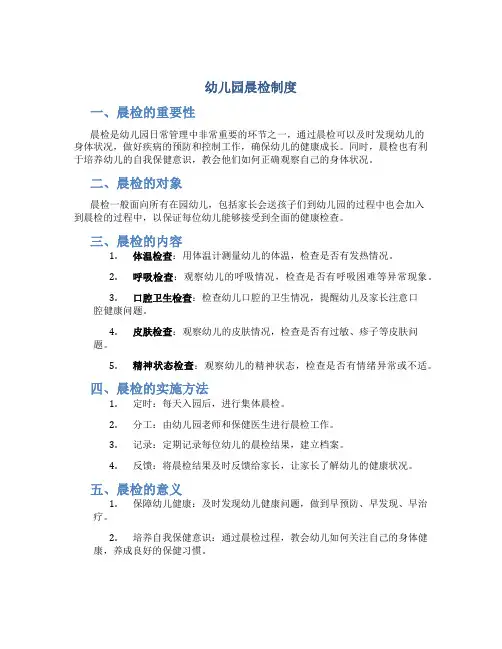 幼儿园晨检制度

一、晨检的重要性

晨检是幼儿园日常管理中非常重要的环节之一，通过晨检可以及时发现幼儿的身体状况，做好疾病的预防和控制工作，确保幼儿的健康成长。同时，晨检也有利于培养幼儿的自我保健意识，教会他们如何正确观察自己的身体状况。

二、晨检的对象

晨检一般面向所有在园幼儿，包括家长会送孩子们到幼儿园的过程中也会加入到晨检的过程中，以保证每位幼儿能够接受到全面的健康检查。

三、晨检的内容

1. 体温检查：用体温计测量幼儿的体温，检查是否有发热情况。

2. 呼吸检查：观察幼儿的呼吸情况，检查是否有呼吸困难等异常现象。

3. 口腔卫生检查：检查幼儿口腔的卫生情况，提醒幼儿及家长注意口腔健康问题。

4. 皮肤检查：观察幼儿的皮肤情况，检查是否有过敏、疹子等皮肤问题。

5. 精神状态检查：观察幼儿的精神状态，检查是否有情绪异常或不适。

四、晨检的实施方法

1. 定时：每天入园后，进行集体晨检。

2. 分工：由幼儿园老师和保健医生进行晨检工作。

3. 记录：定期记录每位幼儿的晨检结果，建立档案。

4. 反馈：将晨检结果及时反馈给家长，让家长了解幼儿的健康状况。

五、晨检的意义

1. 保障幼儿健康：及时发现幼儿健康问题，做到早预防、早发现、早治疗。

2. 培养自我保健意识：通过晨检过程，教会幼儿如何关注自己的身体健康，养成良好的保健习惯。